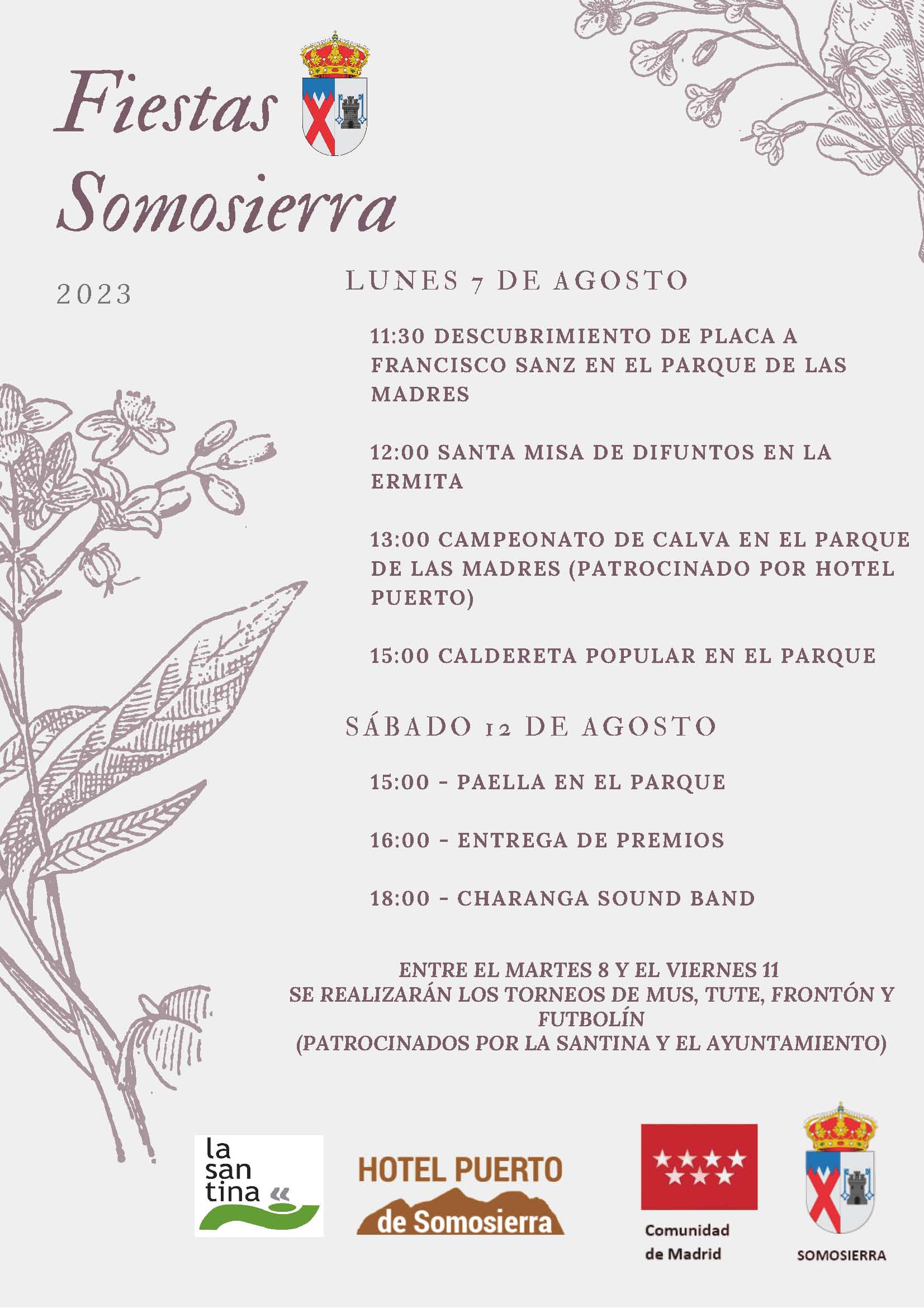 Fiestas Somosierra

2023

LUNES 7 DE AGOSTO

11:30 DESCUBRIMIENTO DE PLACA A FRANCISCO SANZ EN EL PARQUE DE LAS MADRES

12:00 SANTA MISA DE DIFUNTOS EN LA ERMITA

13:00 CAMPEONATO DE CALVA EN EL PARQUE DE LAS MADRES (PATROCINADO POR HOTEL PUERTO)

15:00 CALDERETA POPULAR EN EL PARQUE

SÁBADO 12 DE AGOSTO

15:00 - PAELLA EN EL PARQUE

16:00 - ENTREGA DE PREMIOS

18:00 - CHARANGA SOUND BAND

ENTRE EL MARTES 8 Y EL VIERNES 11
SE REALIZARÁN LOS TORNEOS DE MUS, TUTE, FRONTÓN Y FUTBOLÍN
(PATROCINADOS POR LA SANTINA Y EL AYUNTAMIENTO)

la san tina

HOTEL PUERTO de Somosierra

Comunidad de Madrid

SOMOSIERRA